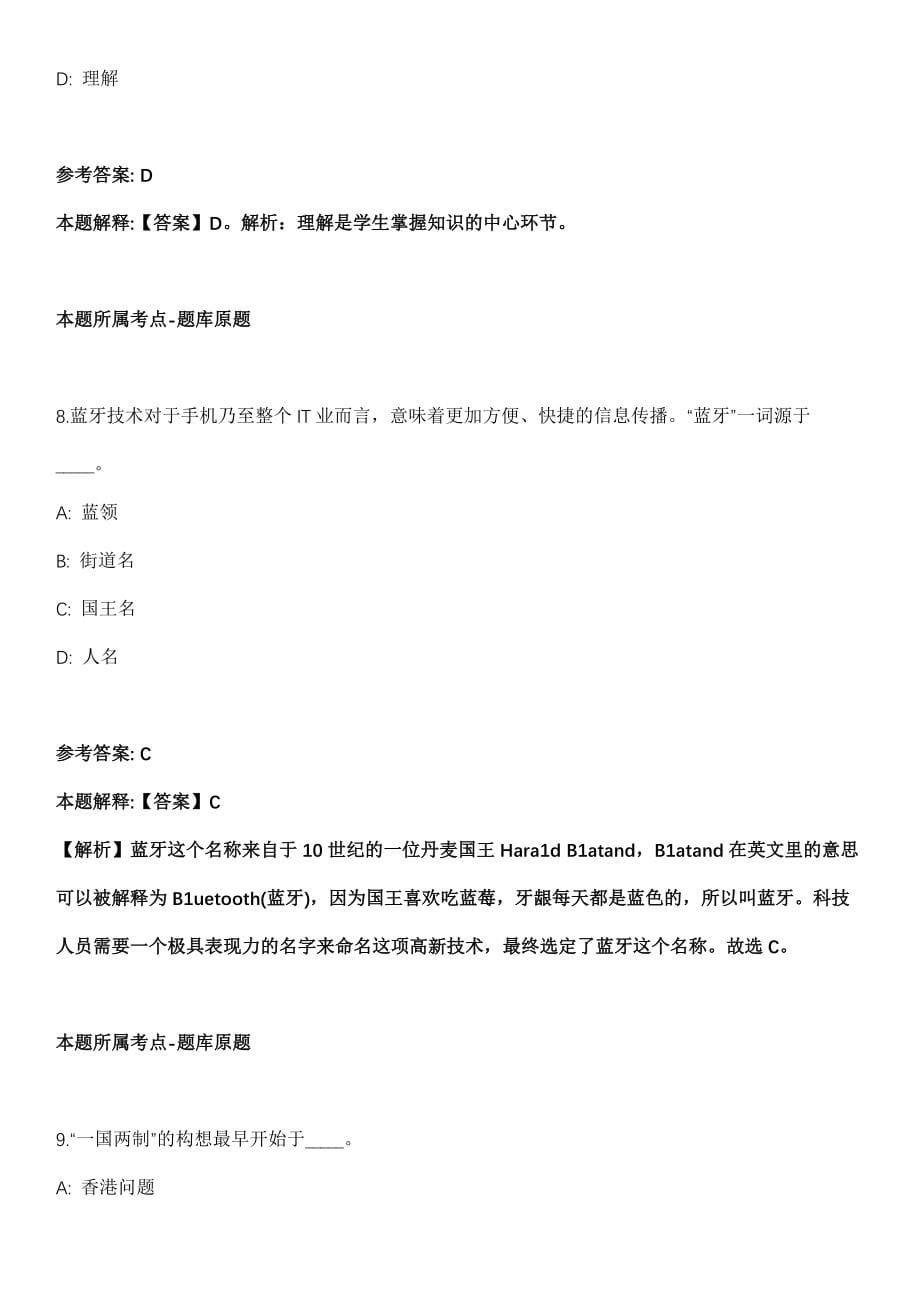 D: 理解

参考答案: D

本题解释:【答案】D。解析：理解是学生掌握知识的中心环节。

本题所属考点-题库原题

8.蓝牙技术对于手机乃至整个 IT 业而言，意味着更加方便、快捷的信息传播。“蓝牙”一词源于____。

A: 蓝领

B: 街道名

C: 国王名

D: 人名

参考答案: C

本题解释:【答案】C

【解析】蓝牙这个名称来自于 10 世纪的一位丹麦国王 Hara1d B1atand，B1atand 在英文里的意思可以被解释为 B1uetooth(蓝牙)，因为国王喜欢吃蓝莓，牙龈每天都是蓝色的，所以叫蓝牙。科技人员需要一个极具表现力的名字来命名这项高新技术，最终选定了蓝牙这个名称。故选 C。

本题所属考点-题库原题

9.“一国两制”的构想最早开始于____。

A: 香港问题